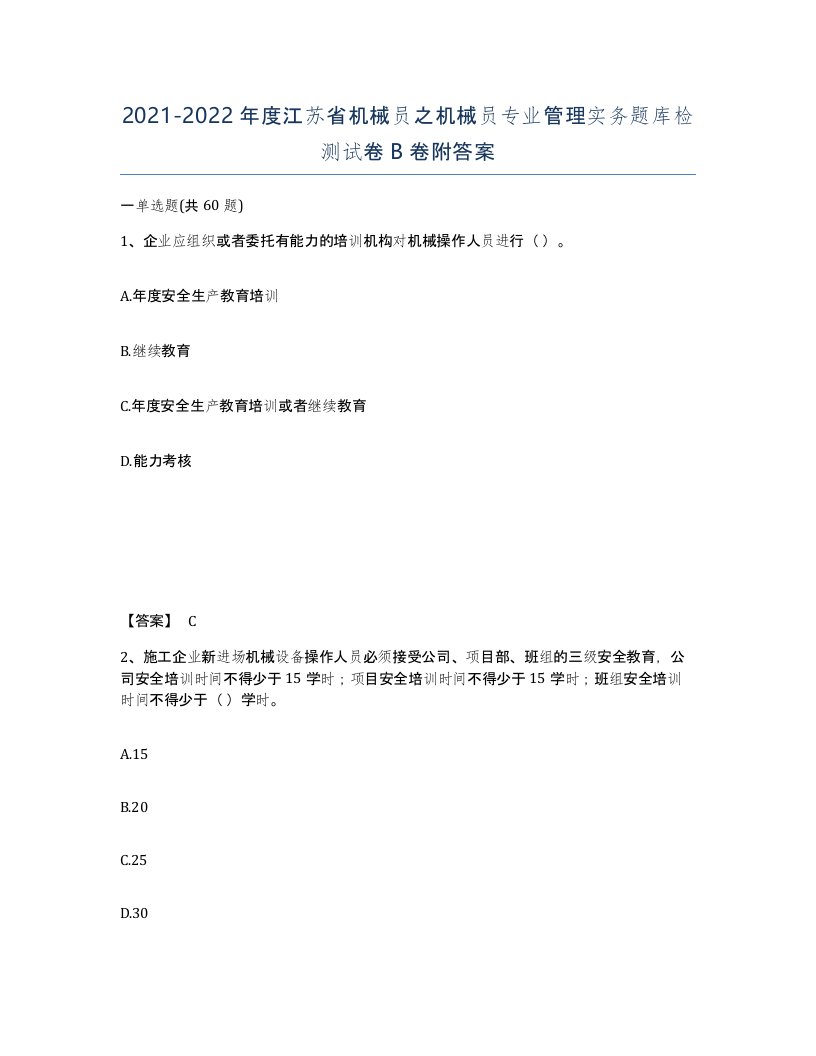 2021-2022年度江苏省机械员之机械员专业管理实务题库检测试卷B卷附答案

一单选题(共60题)

1、企业应组织或者委托有能力的培训机构对机械操作人员进行（）。

A.年度安全生产教育培训

B.继续教育

C.年度安全生产教育培训或者继续教育

D.能力考核

【答案】 C

2、施工企业新进场机械设备操作人员必须接受公司、项目部、班组的三级安全教育，公司安全培训时间不得少于15学时；项目安全培训时间不得少于15学时；班组安全培训时间不得少于（）学时。

A.15

B.20

C.25

D.30